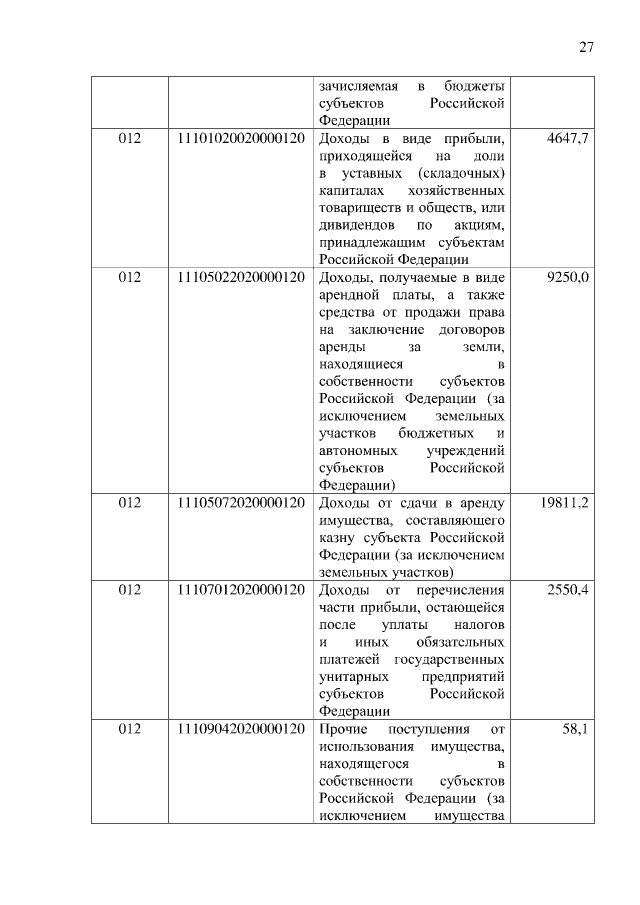 27

| | | | |
|---|---|---|---|
| | | зачисляемая в бюджеты субъектов Российской Федерации | |
| 012 | 11101020020000120 | Доходы в виде прибыли, приходящейся на доли в уставных (складочных) капиталах хозяйственных товариществ и обществ, или дивидендов по акциям, принадлежащим субъектам Российской Федерации | 4647,7 |
| 012 | 11105022020000120 | Доходы, получаемые в виде арендной платы, а также средства от продажи права на заключение договоров аренды за земли, находящиеся в собственности субъектов Российской Федерации (за исключением земельных участков бюджетных и автономных учреждений субъектов Российской Федерации) | 9250,0 |
| 012 | 11105072020000120 | Доходы от сдачи в аренду имущества, составляющего казну субъекта Российской Федерации (за исключением земельных участков) | 19811,2 |
| 012 | 11107012020000120 | Доходы от перечисления части прибыли, остающейся после уплаты налогов и иных обязательных платежей государственных унитарных предприятий субъектов Российской Федерации | 2550,4 |
| 012 | 11109042020000120 | Прочие поступления от использования имущества, находящегося в собственности субъектов Российской Федерации (за исключением имущества | 58,1 |